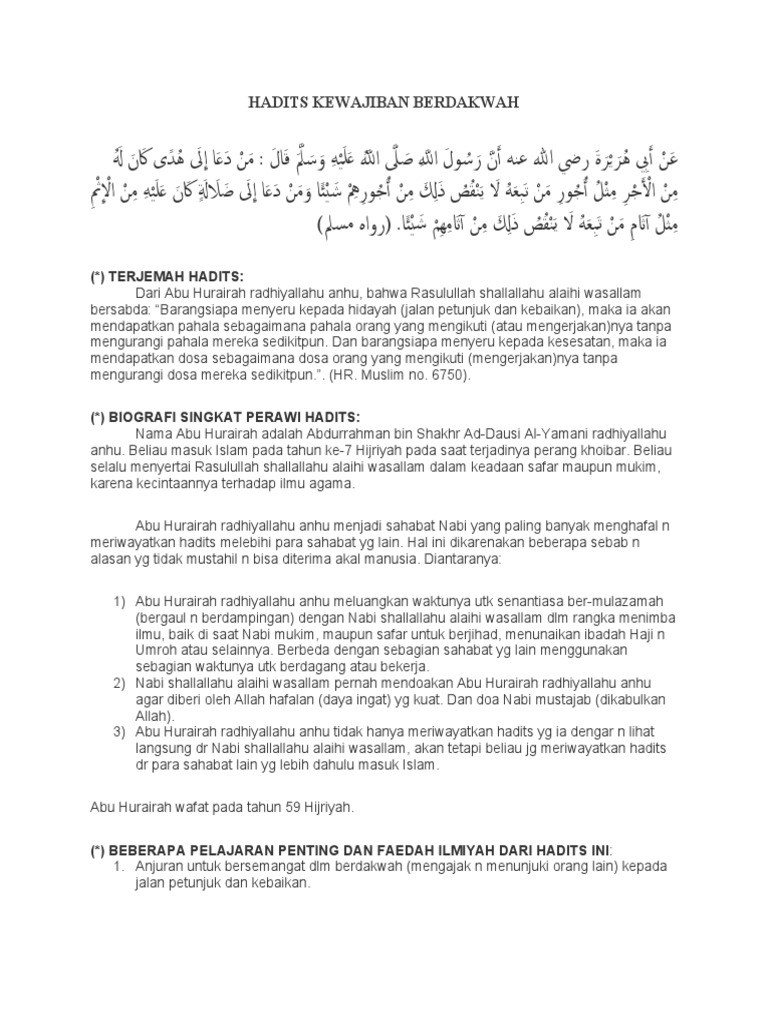 HADITS KEWAJIBAN BERDAKWAH

عَنْ أَبِي هُرَيْرَةَ رضي الله عنه أَنَّ رَسُولَ اللهِ صَلَّى اللهُ عَلَيْهِ وَسَلَّمَ قَالَ : مَنْ دَعَا إِلَى هُدًى كَانَ لَهُ مِنَ الْأَجْرِ مِثْلُ أُجُورِ مَنْ تَبِعَهُ لَا يَنْقُصُ ذَلِكَ مِنْ أُجُورِهِمْ شَيْئًا وَمَنْ دَعَا إِلَى ضَلَالَةٍ كَانَ عَلَيْهِ مِنَ الْإِثْمِ مِثْلُ آثَامِ مَنْ تَبِعَهُ لَا يَنْقُصُ ذَلِكَ مِنْ آثَامِهِمْ شَيْئًا. (رواه مسلم)

(*) TERJEMAH HADITS:
Dari Abu Hurairah radhiyallahu anhu, bahwa Rasulullah shallallahu alaihi wasallam bersabda: "Barangsiapa menyeru kepada hidayah (jalan petunjuk dan kebaikan), maka ia akan mendapatkan pahala sebagaimana pahala orang yang mengikuti (atau mengerjakan)nya tanpa mengurangi pahala mereka sedikitpun. Dan barangsiapa menyeru kepada kesesatan, maka ia mendapatkan dosa sebagaimana dosa orang yang mengikuti (mengerjakan)nya tanpa mengurangi dosa mereka sedikitpun.". (HR. Muslim no. 6750).

(*) BIOGRAFI SINGKAT PERAWI HADITS:
Nama Abu Hurairah adalah Abdurrahman bin Shakhr Ad-Dausi Al-Yamani radhiyallahu anhu. Beliau masuk Islam pada tahun ke-7 Hijriyah pada saat terjadinya perang khoibar. Beliau selalu menyertai Rasulullah shallallahu alaihi wasallam dalam keadaan safar maupun mukim, karena kecintaannya terhadap ilmu agama.

Abu Hurairah radhiyallahu anhu menjadi sahabat Nabi yang paling banyak menghafal n meriwayatkan hadits melebihi para sahabat yg lain. Hal ini dikarenakan beberapa sebab n alasan yg tidak mustahil n bisa diterima akal manusia. Diantaranya:

1) Abu Hurairah radhiyallahu anhu meluangkan waktunya utk senantiasa ber-mulazamah (bergaul n berdampingan) dengan Nabi shallallahu alaihi wasallam dlm rangka menimba ilmu, baik di saat Nabi mukim, maupun safar untuk berjihad, menunaikan ibadah Haji n Umroh atau selainnya. Berbeda dengan sebagian sahabat yg lain menggunakan sebagian waktunya utk berdagang atau bekerja.
2) Nabi shallallahu alaihi wasallam pernah mendoakan Abu Hurairah radhiyallahu anhu agar diberi oleh Allah hafalan (daya ingat) yg kuat. Dan doa Nabi mustajab (dikabulkan Allah).
3) Abu Hurairah radhiyallahu anhu tidak hanya meriwayatkan hadits yg ia dengar n lihat langsung dr Nabi shallallahu alaihi wasallam, akan tetapi beliau jg meriwayatkan hadits dr para sahabat lain yg lebih dahulu masuk Islam.

Abu Hurairah wafat pada tahun 59 Hijriyah.

(*) BEBERAPA PELAJARAN PENTING DAN FAEDAH ILMIYAH DARI HADITS INI:
1. Anjuran untuk bersemangat dlm berdakwah (mengajak n menunjuki orang lain) kepada jalan petunjuk dan kebaikan.